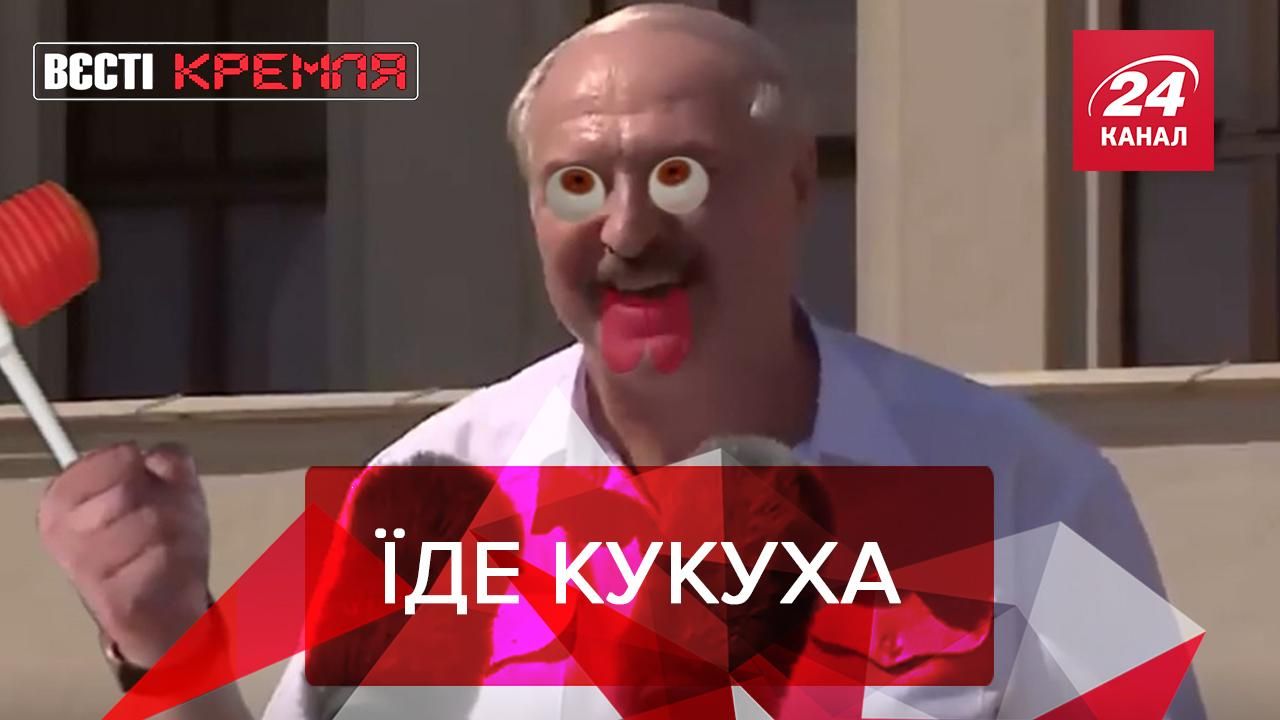 ВЄСТІ КРЕМЛЯ

24 КАНАЛ

ЇДЕ КУКУХА